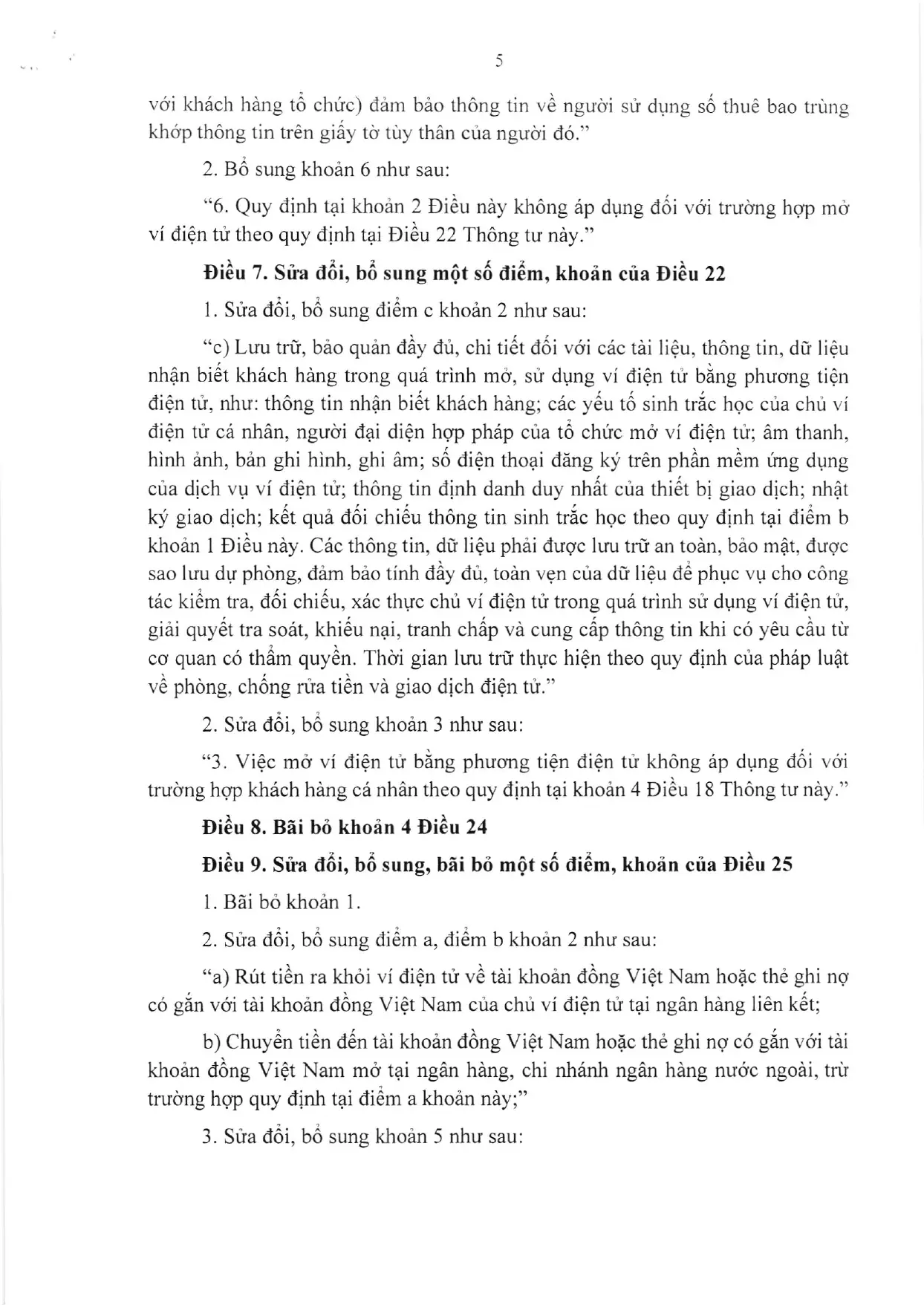 5

với khách hàng tổ chức) đảm bảo thông tin về người sử dụng số thuê bao trùng khớp thông tin trên giấy tờ tùy thân của người đó."

2. Bổ sung khoản 6 như sau:

"6. Quy định tại khoản 2 Điều này không áp dụng đối với trường hợp mở ví điện tử theo quy định tại Điều 22 Thông tư này."

Điều 7. Sửa đổi, bổ sung một số điểm, khoản của Điều 22

1. Sửa đổi, bổ sung điểm c khoản 2 như sau:

"c) Lưu trữ, bảo quản đầy đủ, chi tiết đối với các tài liệu, thông tin, dữ liệu nhận biết khách hàng trong quá trình mở, sử dụng ví điện tử bằng phương tiện điện tử, như: thông tin nhận biết khách hàng; các yếu tố sinh trắc học của chủ ví điện tử cá nhân, người đại diện hợp pháp của tổ chức mở ví điện tử; âm thanh, hình ảnh, bản ghi hình, ghi âm; số điện thoại đăng ký trên phần mềm ứng dụng của dịch vụ ví điện tử; thông tin định danh duy nhất của thiết bị giao dịch; nhật ký giao dịch; kết quả đối chiếu thông tin sinh trắc học theo quy định tại điểm b khoản 1 Điều này. Các thông tin, dữ liệu phải được lưu trữ an toàn, bảo mật, được sao lưu dự phòng, đảm bảo tính đầy đủ, toàn vẹn của dữ liệu để phục vụ cho công tác kiểm tra, đối chiếu, xác thực chủ ví điện tử trong quá trình sử dụng ví điện tử, giải quyết tra soát, khiếu nại, tranh chấp và cung cấp thông tin khi có yêu cầu từ cơ quan có thẩm quyền. Thời gian lưu trữ thực hiện theo quy định của pháp luật về phòng, chống rửa tiền và giao dịch điện tử."

2. Sửa đổi, bổ sung khoản 3 như sau:

"3. Việc mở ví điện tử bằng phương tiện điện tử không áp dụng đối với trường hợp khách hàng cá nhân theo quy định tại khoản 4 Điều 18 Thông tư này."

Điều 8. Bãi bỏ khoản 4 Điều 24

Điều 9. Sửa đổi, bổ sung, bãi bỏ một số điểm, khoản của Điều 25

1. Bãi bỏ khoản 1.

2. Sửa đổi, bổ sung điểm a, điểm b khoản 2 như sau:

"a) Rút tiền ra khỏi ví điện tử về tài khoản đồng Việt Nam hoặc thẻ ghi nợ có gắn với tài khoản đồng Việt Nam của chủ ví điện tử tại ngân hàng liên kết;

b) Chuyển tiền đến tài khoản đồng Việt Nam hoặc thẻ ghi nợ có gắn với tài khoản đồng Việt Nam mở tại ngân hàng, chi nhánh ngân hàng nước ngoài, trừ trường hợp quy định tại điểm a khoản này;"

3. Sửa đổi, bổ sung khoản 5 như sau: